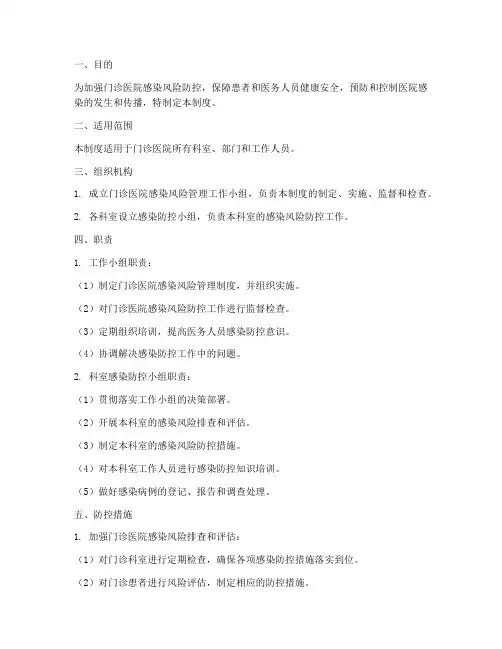 一、目的

为加强门诊医院感染风险防控，保障患者和医务人员健康安全，预防和控制医院感染的发生和传播，特制定本制度。

二、适用范围

本制度适用于门诊医院所有科室、部门和工作人员。

三、组织机构

1. 成立门诊医院感染风险管理工作小组，负责本制度的制定、实施、监督和检查。

2. 各科室设立感染防控小组，负责本科室的感染风险防控工作。

四、职责

1. 工作小组职责：

（1）制定门诊医院感染风险管理制度，并组织实施。

（2）对门诊医院感染风险防控工作进行监督检查。

（3）定期组织培训，提高医务人员感染防控意识。

（4）协调解决感染防控工作中的问题。

2. 科室感染防控小组职责：

（1）贯彻落实工作小组的决策部署。

（2）开展本科室的感染风险排查和评估。

（3）制定本科室的感染风险防控措施。

（4）对本科室工作人员进行感染防控知识培训。

（5）做好感染病例的登记、报告和调查处理。

五、防控措施

1. 加强门诊医院感染风险排查和评估：

（1）对门诊科室进行定期检查，确保各项感染防控措施落实到位。

（2）对门诊患者进行风险评估，制定相应的防控措施。